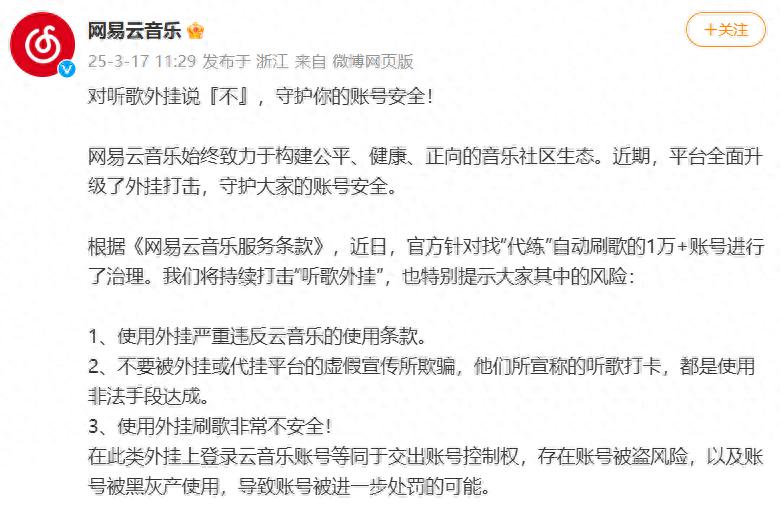 网易云音乐

+关注

25-3-17 11:29 发布于 浙江 来自 微博网页版

对听歌外挂说『不』，守护你的账号安全！

网易云音乐始终致力于构建公平、健康、正向的音乐社区生态。近期，平台全面升级了外挂打击，守护大家的账号安全。

根据《网易云音乐服务条款》，近日，官方针对找“代练”自动刷歌的1万+账号进行了治理。我们将持续打击“听歌外挂”，也特别提示大家其中的风险：

1、使用外挂严重违反云音乐的使用条款。
2、不要被外挂或代挂平台的虚假宣传所欺骗，他们所宣称的听歌打卡，都是使用非法手段达成。
3、使用外挂刷歌非常不安全！
在此类外挂上登录云音乐账号等同于交出账号控制权，存在账号被盗风险，以及账号被黑灰产使用，导致账号被进一步处罚的可能。